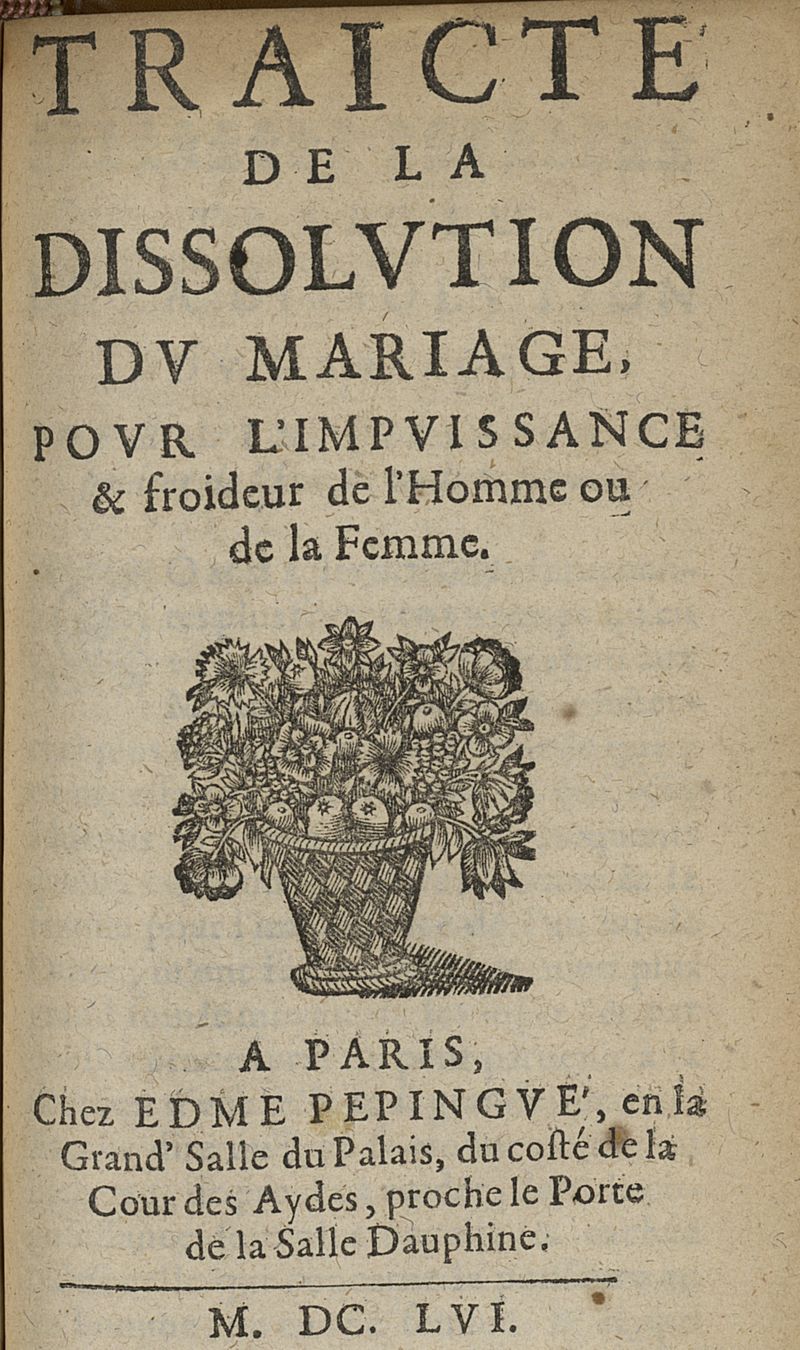 TRAICTE
DE LA
DISSOLVTION
DV MARIAGE,
POVR L'IMPVISSANCE & froideur de l'Homme ou de la Femme.

A PARIS,
Chez EDME PEPINGVE', en la Grand' Salle du Palais, du costé de la Cour des Aydes, proche le Porte de la Salle Dauphine.

M. DC. LVI.